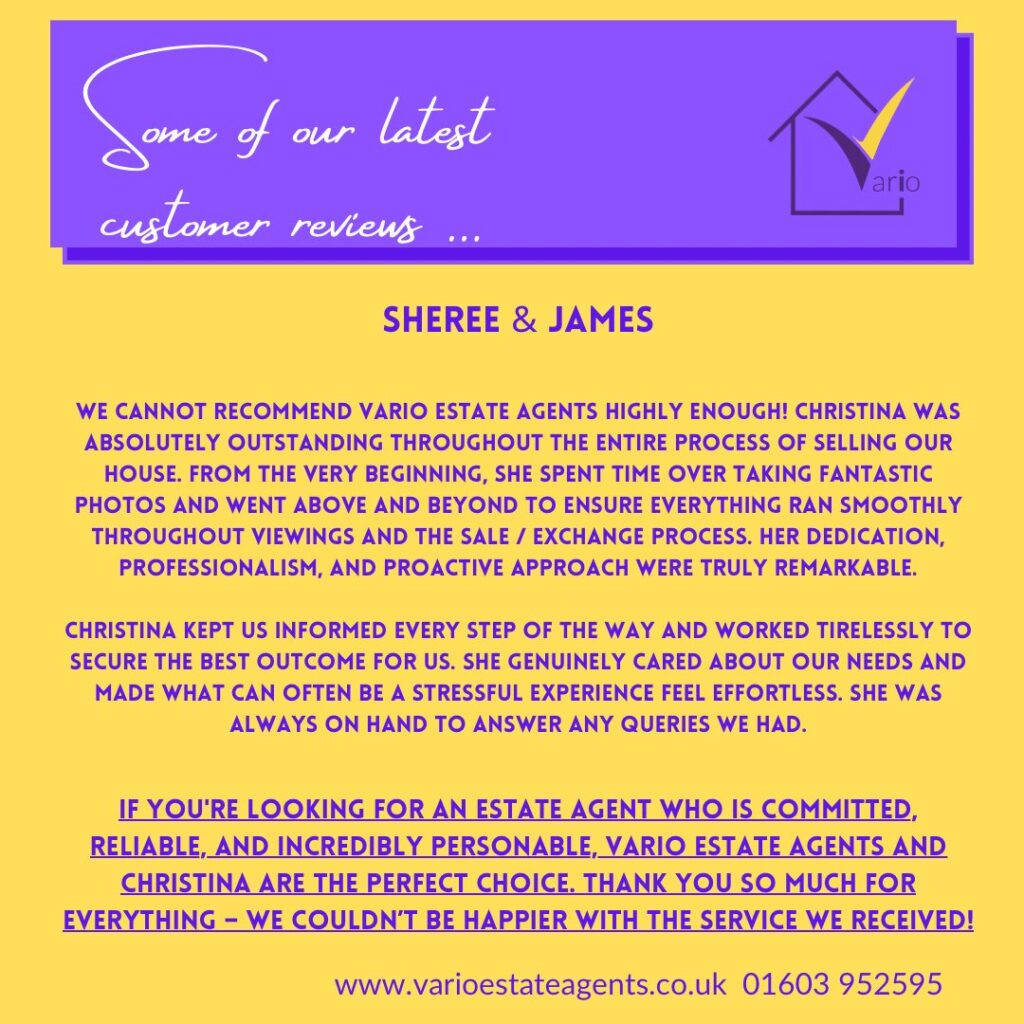 Some of our latest customer reviews ...

Vario

SHEREE & JAMES

WE CANNOT RECOMMEND VARIO ESTATE AGENTS HIGHLY ENOUGH! CHRISTINA WAS ABSOLUTELY OUTSTANDING THROUGHOUT THE ENTIRE PROCESS OF SELLING OUR HOUSE. FROM THE VERY BEGINNING, SHE SPENT TIME OVER TAKING FANTASTIC PHOTOS AND WENT ABOVE AND BEYOND TO ENSURE EVERYTHING RAN SMOOTHLY THROUGHOUT VIEWINGS AND THE SALE / EXCHANGE PROCESS. HER DEDICATION, PROFESSIONALISM, AND PROACTIVE APPROACH WERE TRULY REMARKABLE.

CHRISTINA KEPT US INFORMED EVERY STEP OF THE WAY AND WORKED TIRELESSLY TO SECURE THE BEST OUTCOME FOR US. SHE GENUINELY CARED ABOUT OUR NEEDS AND MADE WHAT CAN OFTEN BE A STRESSFUL EXPERIENCE FEEL EFFORTLESS. SHE WAS ALWAYS ON HAND TO ANSWER ANY QUERIES WE HAD.

IF YOU'RE LOOKING FOR AN ESTATE AGENT WHO IS COMMITTED, RELIABLE, AND INCREDIBLY PERSONABLE, VARIO ESTATE AGENTS AND CHRISTINA ARE THE PERFECT CHOICE. THANK YOU SO MUCH FOR EVERYTHING – WE COULDN'T BE HAPPIER WITH THE SERVICE WE RECEIVED!

www.varioestateagents.co.uk 01603 952595